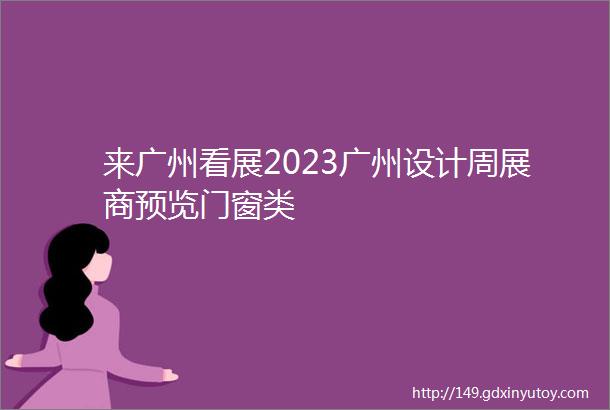 来广州看展2023广州设计周展商预览门窗类

http://149.gdxinyutoy.com